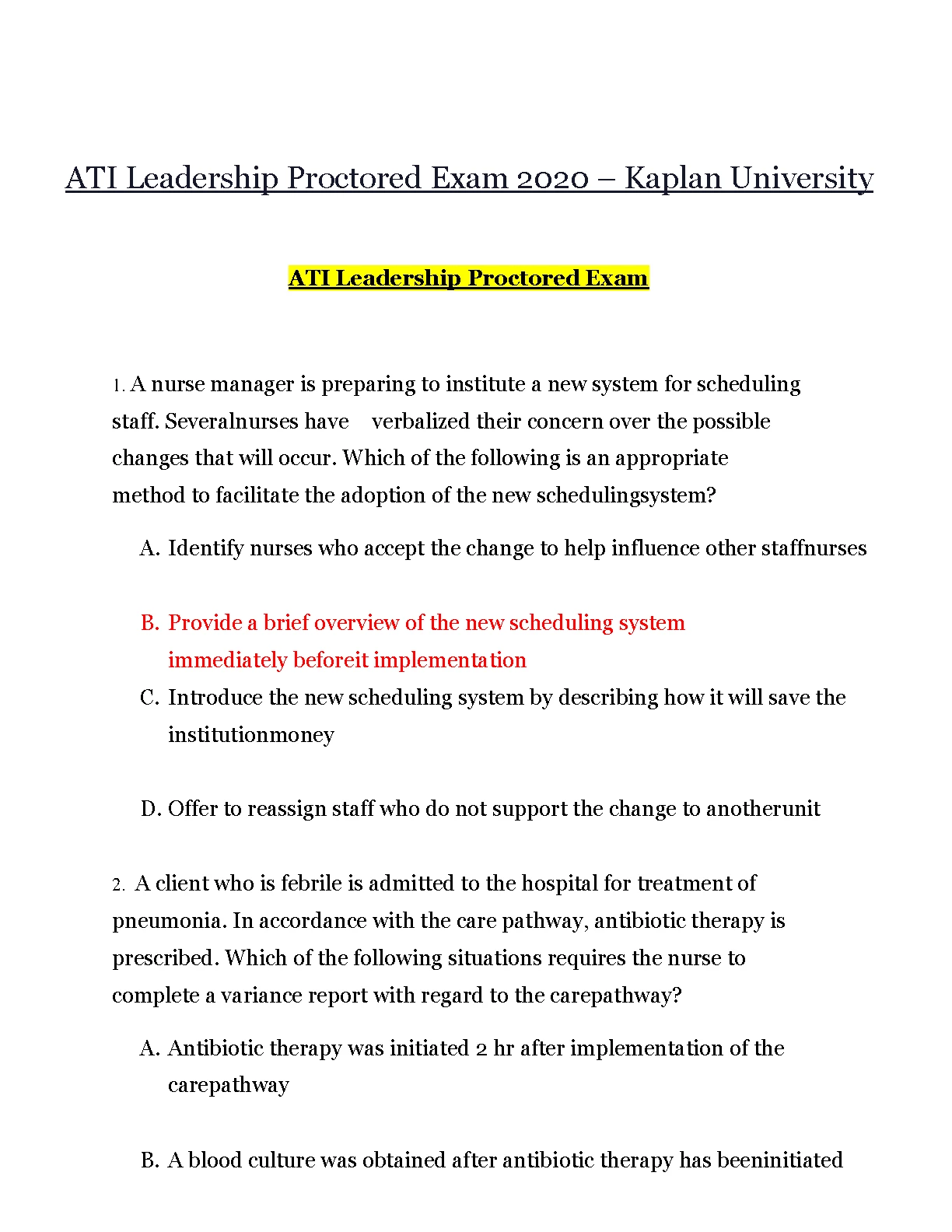 ATI Leadership Proctored Exam 2020 – Kaplan University

ATI Leadership Proctored Exam

1. A nurse manager is preparing to institute a new system for scheduling staff. Severalnurses have verbalized their concern over the possible changes that will occur. Which of the following is an appropriate method to facilitate the adoption of the new schedulingsystem?

A. Identify nurses who accept the change to help influence other staffnurses

B. Provide a brief overview of the new scheduling system immediately beforeit implementation

C. Introduce the new scheduling system by describing how it will save the institutionmoney

D. Offer to reassign staff who do not support the change to anotherunit

2. A client who is febrile is admitted to the hospital for treatment of pneumonia. In accordance with the care pathway, antibiotic therapy is prescribed. Which of the following situations requires the nurse to complete a variance report with regard to the carepathway?

A. Antibiotic therapy was initiated 2 hr after implementation of the carepathway

B. A blood culture was obtained after antibiotic therapy has beeninitiated